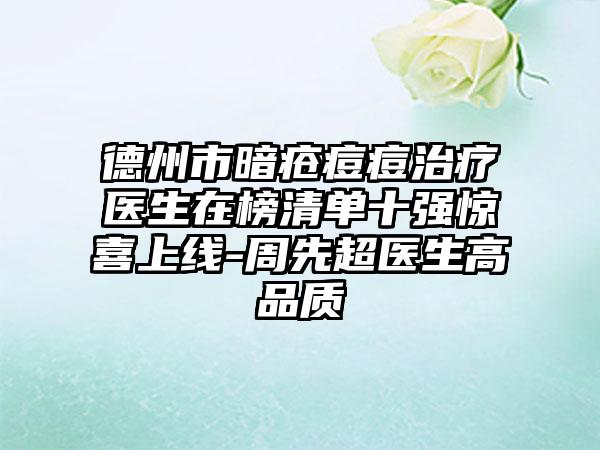 德州市暗疮痘痘治疗医生在榜清单十强惊喜上线-周先超医生高品质